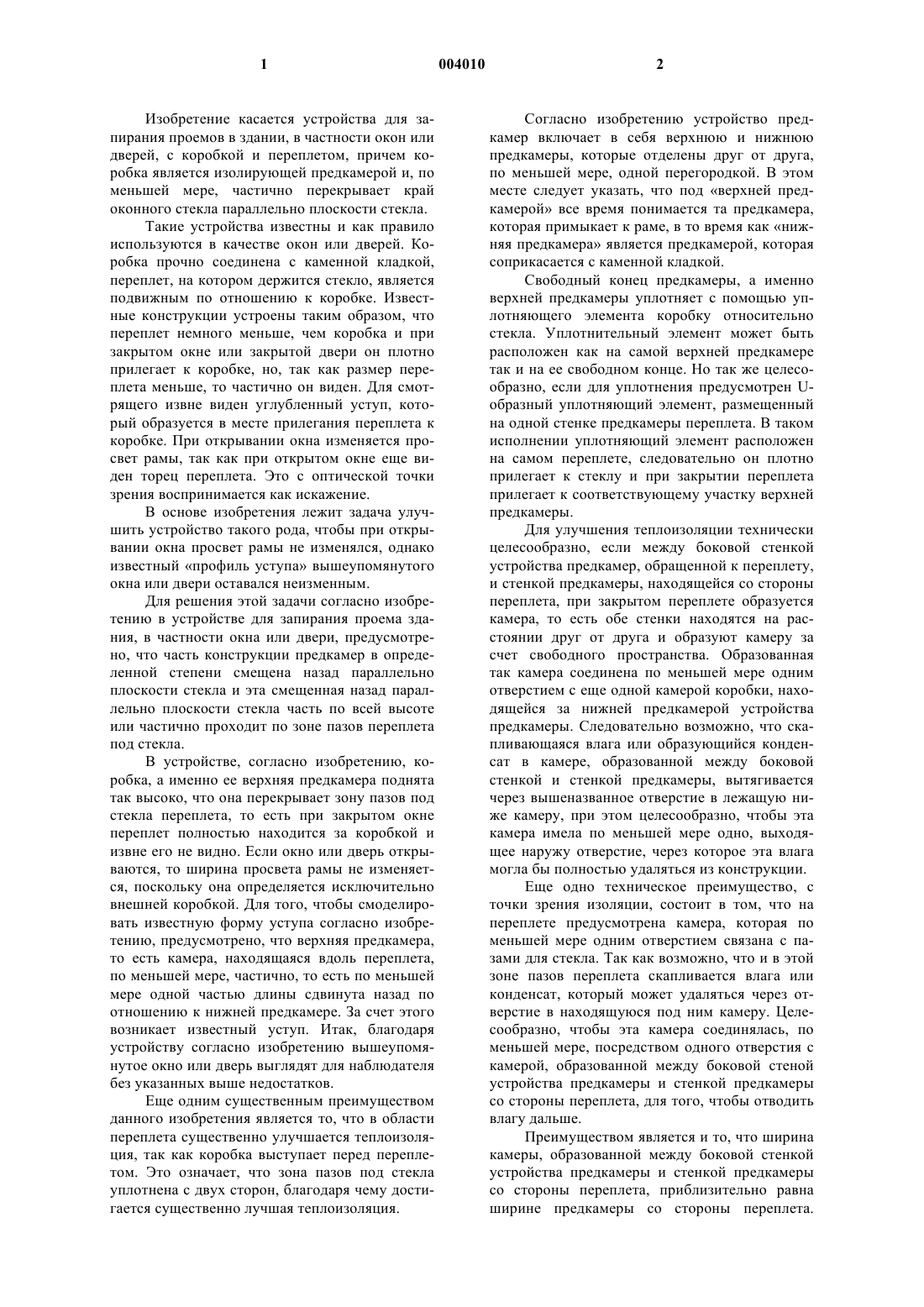 1 004010 2

Изобретение касается устройства для запирания проемов в здании, в частности окон или дверей, с коробкой и переплетом, причем коробка является изолирующей предкамерой и, по меньшей мере, частично перекрывает край оконного стекла параллельно плоскости стекла.

Такие устройства известны и как правило используются в качестве окон или дверей. Коробка прочно соединена с каменной кладкой, переплет, на котором держится стекло, является подвижным по отношению к коробке. Известные конструкции устроены таким образом, что переплет немного меньше, чем коробка и при закрытом окне или закрытой двери он плотно прилегает к коробке, но, так как размер переплета меньше, то частично он виден. Для смотрящего извне виден углубленный уступ, который образуется в месте прилегания переплета к коробке. При открывании окна изменяется просвет рамы, так как при открытом окне еще виден торец переплета. Это с оптической точки зрения воспринимается как искажение.

В основе изобретения лежит задача улучшить устройство такого рода, чтобы при открывании окна просвет рамы не изменялся, однако известный «профиль уступа» вышеупомянутого окна или двери оставался неизменным.

Для решения этой задачи согласно изобретению в устройстве для запирания проема здания, в частности окна или двери, предусмотрено, что часть конструкции предкамер в определенной степени смещена назад параллельно плоскости стекла и эта смещенная назад параллельно плоскости стекла часть по всей высоте или частично проходит по зоне пазов переплета под стекла.

В устройстве, согласно изобретению, коробка, а именно ее верхняя предкамера поднята так высоко, что она перекрывает зону пазов под стекла переплета, то есть при закрытом окне переплет полностью находится за коробкой и извне его не видно. Если окно или дверь открываются, то ширина просвета рамы не изменяется, поскольку она определяется исключительно внешней коробкой. Для того, чтобы смоделировать известную форму уступа согласно изобретению, предусмотрено, что верхняя предкамера, то есть камера, находящаяся вдоль переплета, по меньшей мере, частично, то есть по меньшей мере одной частью длины сдвинута назад по отношению к нижней предкамере. За счет этого возникает известный уступ. Итак, благодаря устройству согласно изобретению вышеупомянутое окно или дверь выглядят для наблюдателя без указанных выше недостатков.

Еще одним существенным преимуществом данного изобретения является то, что в области переплета существенно улучшается теплоизоляция, так как коробка выступает перед переплетом. Это означает, что зона пазов под стекла уплотнена с двух сторон, благодаря чему достигается существенно лучшая теплоизоляция.

Согласно изобретению устройство предкамер включает в себя верхнюю и нижнюю предкамеры, которые отделены друг от друга, по меньшей мере, одной перегородкой. В этом месте следует указать, что под «верхней предкамерой» все время понимается та предкамера, которая примыкает к раме, в то время как «нижняя предкамера» является предкамерой, которая соприкасается с каменной кладкой.

Свободный конец предкамеры, а именно верхней предкамеры уплотняет с помощью уплотняющего элемента коробку относительно стекла. Уплотнительный элемент может быть расположен как на самой верхней предкамере так и на ее свободном конце. Но так же целесообразно, если для уплотнения предусмотрен U-образный уплотняющий элемент, размещенный на одной стенке предкамеры переплета. В таком исполнении уплотняющий элемент расположен на самом переплете, следовательно он плотно прилегает к стеклу и при закрытии переплета прилегает к соответствующему участку верхней предкамеры.

Для улучшения теплоизоляции технически целесообразно, если между боковой стенкой устройства предкамер, обращенной к переплету, и стенкой предкамеры, находящейся со стороны переплета, при закрытом переплете образуется камера, то есть обе стенки находятся на расстоянии друг от друга и образуют камеру за счет свободного пространства. Образованная так камера соединена по меньшей мере одним отверстием с еще одной камерой коробки, находящейся за нижней предкамерой устройства предкамеры. Следовательно возможно, что скапливающаяся влага или образующийся конденсат в камере, образованной между боковой стенкой и стенкой предкамеры, вытягивается через вышеназванное отверстие в лежащую ниже камеру, при этом целесообразно, чтобы эта камера имела по меньшей мере одно, выходящее наружу отверстие, через которое эта влага могла бы полностью удаляться из конструкции.

Еще одно техническое преимущество, с точки зрения изоляции, состоит в том, что на переплете предусмотрена камера, которая по меньшей мере одним отверстием связана с пазами для стекла. Так как возможно, что и в этой зоне пазов переплета скапливается влага или конденсат, который может удаляться через отверстие в находящуюся под ним камеру. Целесообразно, чтобы эта камера соединялась, по меньшей мере, посредством одного отверстия с камерой, образованной между боковой стеной устройства предкамеры и стенкой предкамеры со стороны переплета, для того, чтобы отводить влагу дальше.

Преимуществом является и то, что ширина камеры, образованной между боковой стенкой устройства предкамеры и стенкой предкамеры со стороны переплета, приблизительно равна ширине предкамеры со стороны переплета.